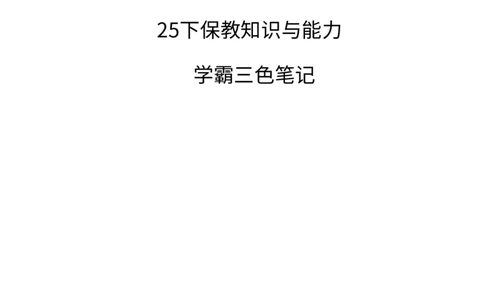 25下保教知识与能力

学霸三色笔记